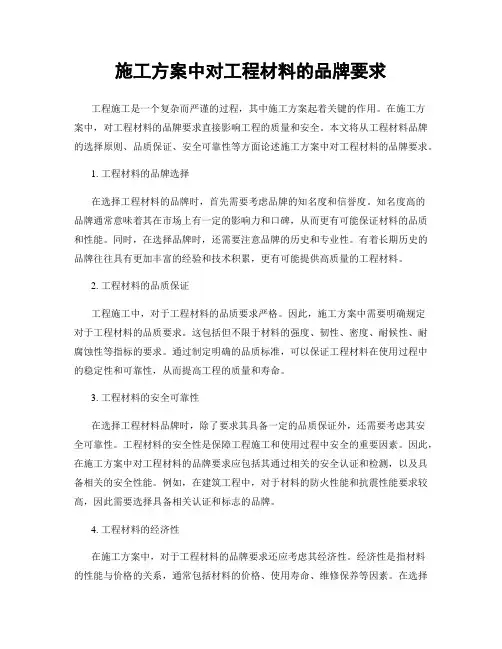 施工方案中对工程材料的品牌要求

工程施工是一个复杂而严谨的过程，其中施工方案起着关键的作用。在施工方案中，对工程材料的品牌要求直接影响工程的质量和安全。本文将从工程材料品牌的选择原则、品质保证、安全可靠性等方面论述施工方案中对工程材料的品牌要求。

1. 工程材料的品牌选择

在选择工程材料的品牌时，首先需要考虑品牌的知名度和信誉度。知名度高的品牌通常意味着其在市场上有一定的影响力和口碑，从而更有可能保证材料的品质和性能。同时，在选择品牌时，还需要注意品牌的历史和专业性。有着长期历史的品牌往往具有更加丰富的经验和技术积累，更有可能提供高质量的工程材料。

2. 工程材料的品质保证

工程施工中，对于工程材料的品质要求严格。因此，施工方案中需要明确规定对于工程材料的品质要求。这包括但不限于材料的强度、韧性、密度、耐候性、耐腐蚀性等指标的要求。通过制定明确的品质标准，可以保证工程材料在使用过程中的稳定性和可靠性，从而提高工程的质量和寿命。

3. 工程材料的安全可靠性

在选择工程材料品牌时，除了要求其具备一定的品质保证外，还需要考虑其安全可靠性。工程材料的安全性是保障工程施工和使用过程中安全的重要因素。因此，在施工方案中对工程材料的品牌要求应包括其通过相关的安全认证和检测，以及具备相关的安全性能。例如，在建筑工程中，对于材料的防火性能和抗震性能要求较高，因此需要选择具备相关认证和标志的品牌。

4. 工程材料的经济性

在施工方案中，对于工程材料的品牌要求还应考虑其经济性。经济性是指材料的性能与价格的关系，通常包括材料的价格、使用寿命、维修保养等因素。在选择